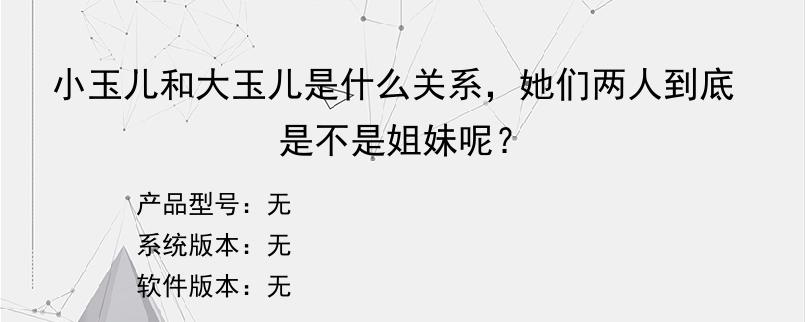 小玉儿和大玉儿是什么关系，她们两人到底是不是姐妹呢？

产品型号：无
系统版本：无
软件版本：无